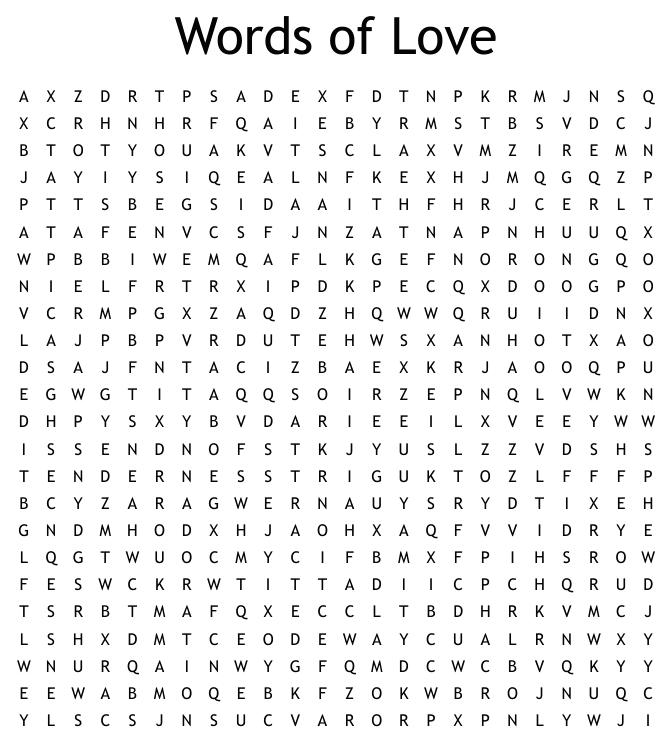 Words of Love

A X Z D R T P S A D E X F D T N P K R M J N S Q
X C R H N H R F Q A I E B Y R M S T B S V D C J
B T O T Y O U A K V T S C L A X V M Z I R E M N
J A Y I Y S I Q E A L N F K E X H J M Q G Q Z P
P T T S B E G S I D A A I T H F H R J C E R L T
A T A F E N V C S F J N Z A T N A P N H U U Q X
W P B B I W E M Q A F L K G E F N O R O N G Q O
N I E L F R T R X I P D K P E C Q X D O O G P O
V C R M P G X Z A Q D Z H Q W W Q R U I I D N X
L A J P B P V R D U T E H W S X A N H O T X A O
D S A J F N T A C I Z B A E X K R J A O O Q P U
E G W G T I T A Q Q S O I R Z E P N Q L V W K N
D H P Y S X Y B V D A R I E E I L X V E E Y W W
I S S E N D N O F S T K J Y U S L Z Z V D S H S
T E N D E R N E S S T R I G U K T O Z L F F F P
B C Y Z A R A G W E R N A U Y S R Y D T I X E H
G N D M H O D X H J A O H X A Q F V V I D R Y E
L Q G T W U O C M Y C I F B M X F P I H S R O W
F E S W C K R W T I T T A D I I C P C H Q R U D
T S R B T M A F Q X E C C L T B D H R K V M C J
L S H X D M T C E O D E W A Y C U A L R N W X Y
W N U R Q A I N W Y G F Q M D C W C B V Q K Y Y
E E W A B M O Q E B K F Z O K W B R O J N U Q C
Y L S C S J N S U C V A R O R P X P N L Y W J I